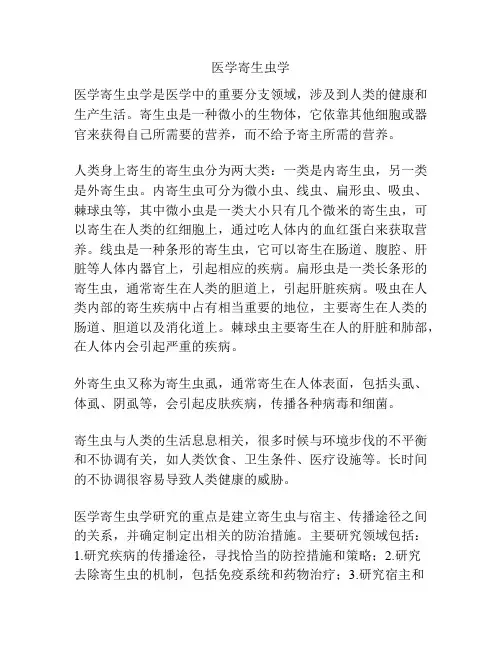 医学寄生虫学

医学寄生虫学是医学中的重要分支领域，涉及到人类的健康和生产生活。寄生虫是一种微小的生物体，它依靠其他细胞或器官来获得自己所需要的营养，而不给予寄主所需的营养。

人类身上寄生的寄生虫分为两大类：一类是内寄生虫，另一类是外寄生虫。内寄生虫可分为微小虫、线虫、扁形虫、吸虫、棘球虫等，其中微小虫是一类大小只有几个微米的寄生虫，可以寄生在人类的红细胞上，通过吃人体内的血红蛋白来获取营养。线虫是一种条形的寄生虫，它可以寄生在肠道、腹腔、肝脏等人体内器官上，引起相应的疾病。扁形虫是一类长条形的寄生虫，通常寄生在人类的胆道上，引起肝脏疾病。吸虫在人类内部的寄生疾病中占有相当重要的地位，主要寄生在人类的肠道、胆道以及消化道上。棘球虫主要寄生在人的肝脏和肺部，在人体内会引起严重的疾病。

外寄生虫又称为寄生虫虱，通常寄生在人体表面，包括头虱、体虱、阴虱等，会引起皮肤疾病，传播各种病毒和细菌。

寄生虫与人类的生活息息相关，很多时候与环境步伐的不平衡和不协调有关，如人类饮食、卫生条件、医疗设施等。长时间的不协调很容易导致人类健康的威胁。

医学寄生虫学研究的重点是建立寄生虫与宿主、传播途径之间的关系，并确定制定出相关的防治措施。主要研究领域包括：1.研究疾病的传播途径，寻找恰当的防控措施和策略；2.研究去除寄生虫的机制，包括免疫系统和药物治疗；3.研究宿主和